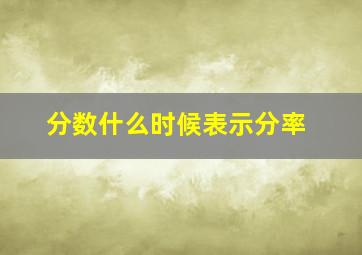 分数什么时候表示分率